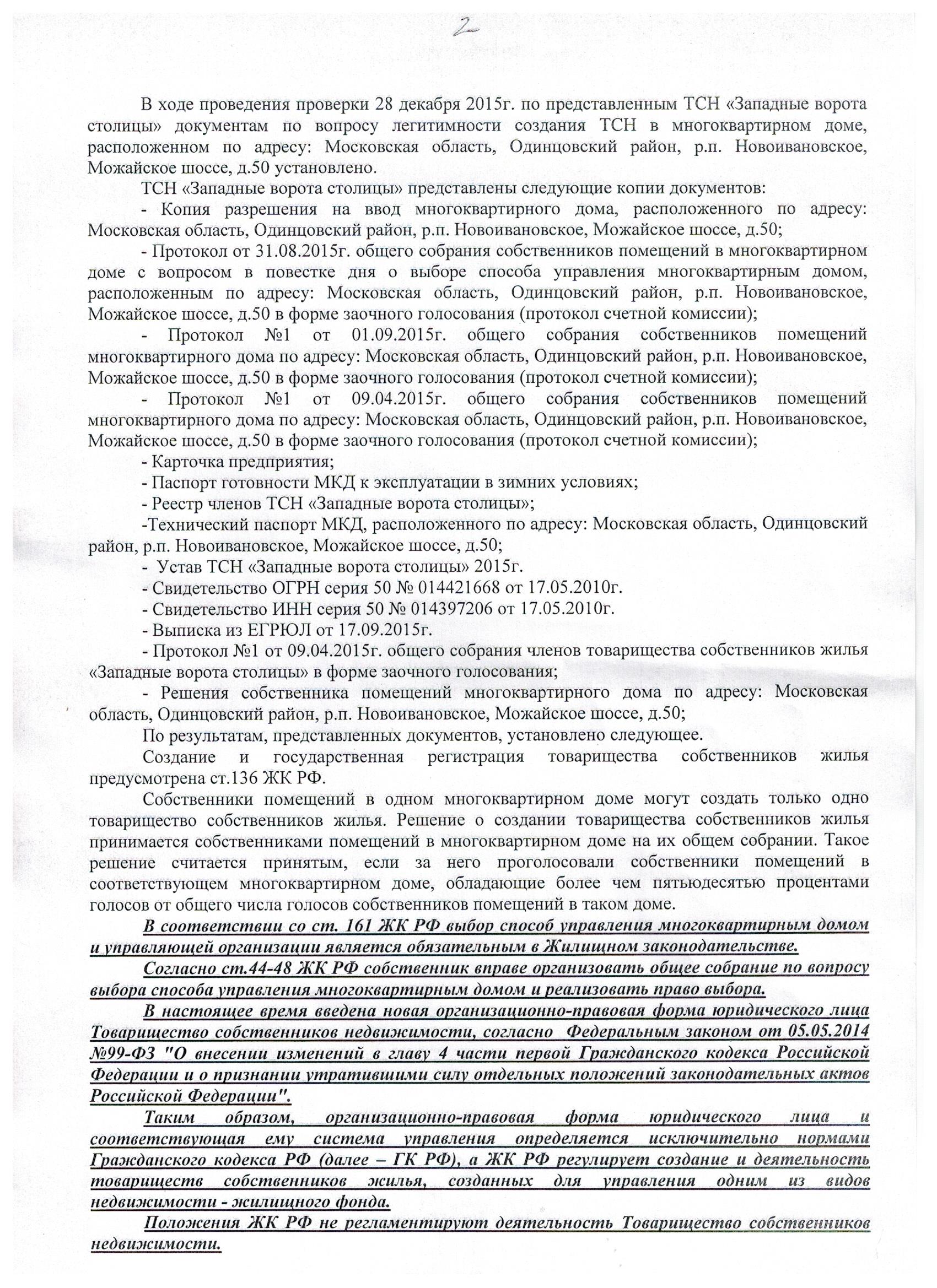 2

В ходе проведения проверки 28 декабря 2015г. по представленным ТСН «Западные ворота столицы» документам по вопросу легитимности создания ТСН в многоквартирном доме, расположенном по адресу: Московская область, Одинцовский район, р.п. Новоивановское, Можайское шоссе, д.50 установлено.

ТСН «Западные ворота столицы» представлены следующие копии документов:

- Копия разрешения на ввод многоквартирного дома, расположенного по адресу: Московская область, Одинцовский район, р.п. Новоивановское, Можайское шоссе, д.50;

- Протокол от 31.08.2015г. общего собрания собственников помещений в многоквартирном доме с вопросом в повестке дня о выборе способа управления многоквартирным домом, расположенным по адресу: Московская область, Одинцовский район, р.п. Новоивановское, Можайское шоссе, д.50 в форме заочного голосования (протокол счетной комиссии);

- Протокол №1 от 01.09.2015г. общего собрания собственников помещений многоквартирного дома по адресу: Московская область, Одинцовский район, р.п. Новоивановское, Можайское шоссе, д.50 в форме заочного голосования (протокол счетной комиссии);

- Протокол №1 от 09.04.2015г. общего собрания собственников помещений многоквартирного дома по адресу: Московская область, Одинцовский район, р.п. Новоивановское, Можайское шоссе, д.50 в форме заочного голосования (протокол счетной комиссии);

- Карточка предприятия;

- Паспорт готовности МКД к эксплуатации в зимних условиях;

- Реестр членов ТСН «Западные ворота столицы»;

-Технический паспорт МКД, расположенного по адресу: Московская область, Одинцовский район, р.п. Новоивановское, Можайское шоссе, д.50;

- Устав ТСН «Западные ворота столицы» 2015г.

- Свидетельство ОГРН серия 50 № 014421668 от 17.05.2010г.

- Свидетельство ИНН серия 50 № 014397206 от 17.05.2010г.

- Выписка из ЕГРЮЛ от 17.09.2015г.

- Протокол №1 от 09.04.2015г. общего собрания членов товарищества собственников жилья «Западные ворота столицы» в форме заочного голосования;

- Решения собственника помещений многоквартирного дома по адресу: Московская область, Одинцовский район, р.п. Новоивановское, Можайское шоссе, д.50;

По результатам, представленных документов, установлено следующее.

Создание и государственная регистрация товарищества собственников жилья предусмотрена ст.136 ЖК РФ.

Собственники помещений в одном многоквартирном доме могут создать только одно товарищество собственников жилья. Решение о создании товарищества собственников жилья принимается собственниками помещений в многоквартирном доме на их общем собрании. Такое решение считается принятым, если за него проголосовали собственники помещений в соответствующем многоквартирном доме, обладающие более чем пятьюдесятью процентами голосов от общего числа голосов собственников помещений в таком доме.

В соответствии со ст. 161 ЖК РФ выбор способ управления многоквартирным домом и управляющей организации является обязательным в Жилищном законодательстве.

Согласно ст.44-48 ЖК РФ собственник вправе организовать общее собрание по вопросу выбора способа управления многоквартирным домом и реализовать право выбора.

В настоящее время введена новая организационно-правовая форма юридического лица Товарищество собственников недвижимости, согласно Федеральным законом от 05.05.2014 №99-ФЗ "О внесении изменений в главу 4 части первой Гражданского кодекса Российской Федерации и о признании утратившими силу отдельных положений законодательных актов Российской Федерации".

Таким образом, организационно-правовая форма юридического лица и соответствующая ему система управления определяется исключительно нормами Гражданского кодекса РФ (далее – ГК РФ), а ЖК РФ регулирует создание и деятельность товариществ собственников жилья, созданных для управления одним из видов недвижимости - жилищного фонда.

Положения ЖК РФ не регламентируют деятельность Товарищество собственников недвижимости.